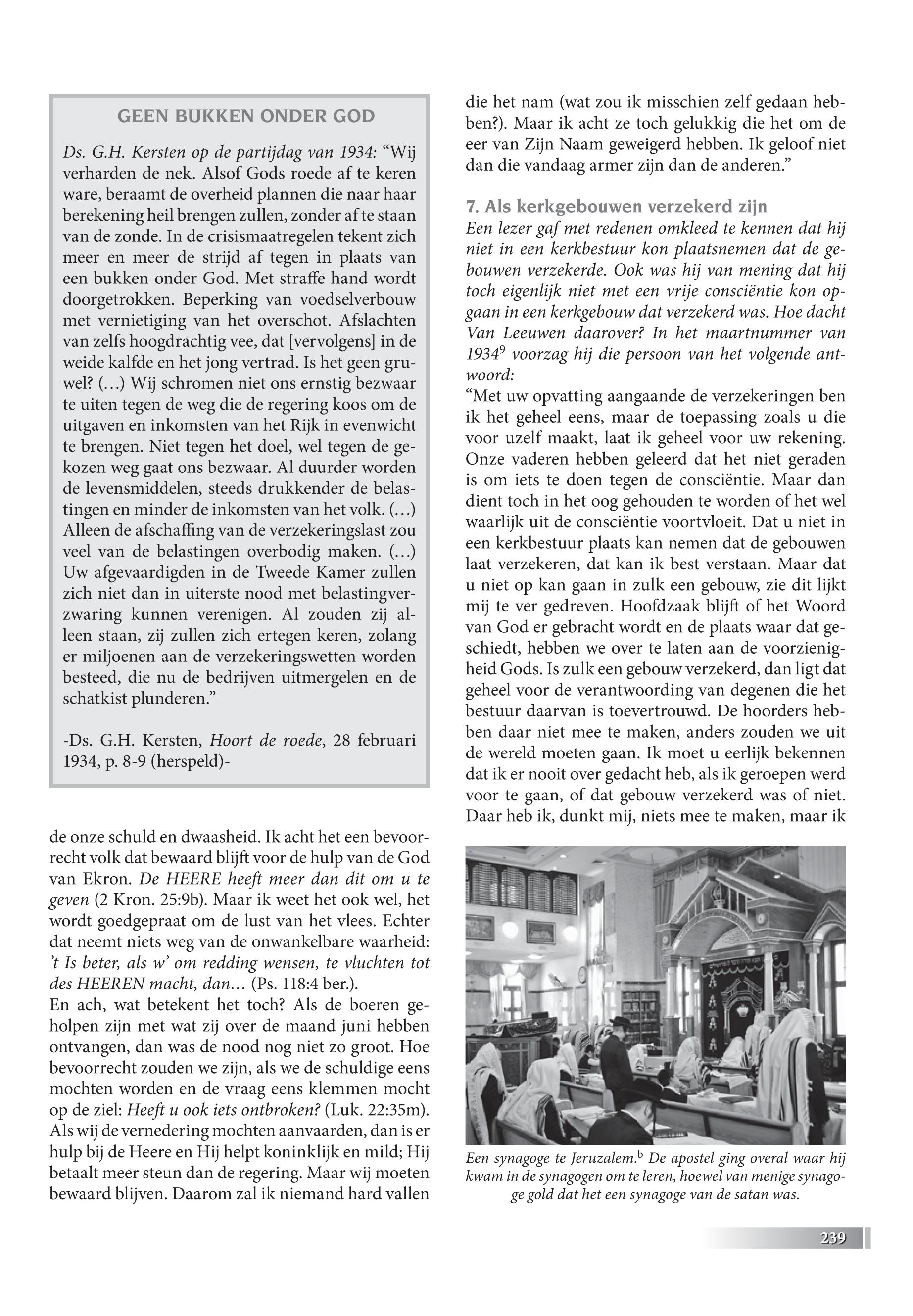 GEEN BUKKEN ONDER GOD

Ds. G.H. Kersten op de partijdag van 1934: “Wij verharden de nek. Alsof Gods roede af te keren ware, beraamt de overheid plannen die naar haar berekening heil brengen zullen, zonder af te staan van de zonde. In de crisismaatregelen tekent zich meer en meer de strijd af tegen in plaats van een bukken onder God. Met straffe hand wordt doorgetrokken. Beperking van voedselverbouw met vernietiging van het overschot. Afslachten van zelfs hoogdrachtig vee, dat [vervolgens] in de weide kalfde en het jong vertrad. Is het geen gruwel? (…) Wij schromen niet ons ernstig bezwaar te uiten tegen de weg die de regering koos om de uitgaven en inkomsten van het Rijk in evenwicht te brengen. Niet tegen het doel, wel tegen de gekozen weg gaat ons bezwaar. Al duurder worden de levensmiddelen, steeds drukkender de belastingen en minder de inkomsten van het volk. (…) Alleen de afschaffing van de verzekeringslast zou veel van de belastingen overbodig maken. (…) Uw afgevaardigden in de Tweede Kamer zullen zich niet dan in uiterste nood met belastingverzwaring kunnen verenigen. Al zouden zij alleen staan, zij zullen zich ertegen keren, zolang er miljoenen aan de verzekeringswetten worden besteed, die nu de bedrijven uitmergelen en de schatkist plunderen.”

-Ds. G.H. Kersten, Hoort de roede, 28 februari 1934, p. 8-9 (herspeld)-

de onze schuld en dwaasheid. Ik acht het een bevoorrecht volk dat bewaard blijft voor de hulp van de God van Ekron. De HEERE heeft meer dan dit om u te geven (2 Kron. 25:9b). Maar ik weet het ook wel, het wordt goedgepraat om de lust van het vlees. Echter dat neemt niets weg van de onwankelbare waarheid: ’t Is beter, als w’ om redding wensen, te vluchten tot des HEEREN macht, dan… (Ps. 118:4 ber.).
En ach, wat betekent het toch? Als de boeren geholpen zijn met wat zij over de maand juni hebben ontvangen, dan was de nood nog niet zo groot. Hoe bevoorrecht zouden we zijn, als we de schuldige eens mochten worden en de vraag eens klemmen mocht op de ziel: Heeft u ook iets ontbroken? (Luk. 22:35m). Als wij de vernedering mochten aanvaarden, dan is er hulp bij de Heere en Hij helpt koninklijk en mild; Hij betaalt meer steun dan de regering. Maar wij moeten bewaard blijven. Daarom zal ik niemand hard vallen

die het nam (wat zou ik misschien zelf gedaan hebben?). Maar ik acht ze toch gelukkig die het om de eer van Zijn Naam geweigerd hebben. Ik geloof niet dan die vandaag armer zijn dan de anderen.”

7. Als kerkgebouwen verzekerd zijn
Een lezer gaf met redenen omkleed te kennen dat hij niet in een kerkbestuur kon plaatsnemen dat de gebouwen verzekerde. Ook was hij van mening dat hij toch eigenlijk niet met een vrije consciëntie kon opgaan in een kerkgebouw dat verzekerd was. Hoe dacht Van Leeuwen daarover? In het maartnummer van 1934$^9$ voorzag hij die persoon van het volgende antwoord:
“Met uw opvatting aangaande de verzekeringen ben ik het geheel eens, maar de toepassing zoals u die voor uzelf maakt, laat ik geheel voor uw rekening. Onze vaderen hebben geleerd dat het niet geraden is om iets te doen tegen de consciëntie. Maar dan dient toch in het oog gehouden te worden of het wel waarlijk uit de consciëntie voortvloeit. Dat u niet in een kerkbestuur plaats kan nemen dat de gebouwen laat verzekeren, dat kan ik best verstaan. Maar dat u niet op kan gaan in zulk een gebouw, zie dit lijkt mij te ver gedreven. Hoofdzaak blijft of het Woord van God er gebracht wordt en de plaats waar dat geschiedt, hebben we over te laten aan de voorzienigheid Gods. Is zulk een gebouw verzekerd, dan ligt dat geheel voor de verantwoording van degenen die het bestuur daarvan is toevertrouwd. De hoorders hebben daar niet mee te maken, anders zouden we uit de wereld moeten gaan. Ik moet u eerlijk bekennen dat ik er nooit over gedacht heb, als ik geroepen werd voor te gaan, of dat gebouw verzekerd was of niet. Daar heb ik, dunkt mij, niets mee te maken, maar ik

Een synagoge te Jeruzalem.$^b$ De apostel ging overal waar hij kwam in de synagogen om te leren, hoewel van menige synagoge gold dat het een synagoge van de satan was.

239